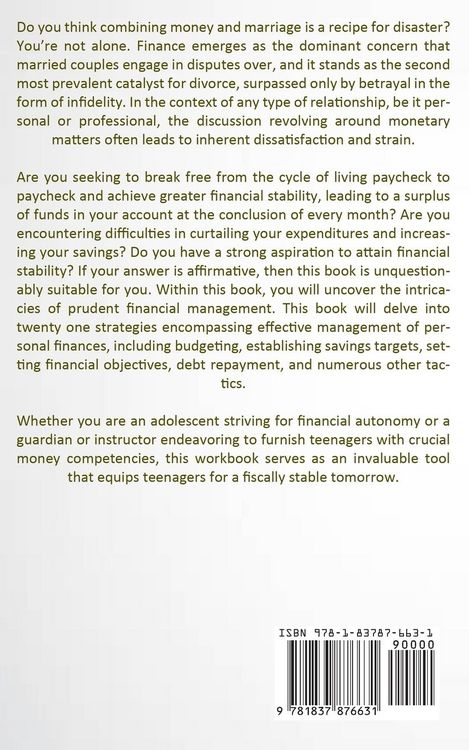 Do you think combining money and marriage is a recipe for disaster? You're not alone. Finance emerges as the dominant concern that married couples engage in disputes over, and it stands as the second most prevalent catalyst for divorce, surpassed only by betrayal in the form of infidelity. In the context of any type of relationship, be it personal or professional, the discussion revolving around monetary matters often leads to inherent dissatisfaction and strain.

Are you seeking to break free from the cycle of living paycheck to paycheck and achieve greater financial stability, leading to a surplus of funds in your account at the conclusion of every month? Are you encountering difficulties in curtailing your expenditures and increasing your savings? Do you have a strong aspiration to attain financial stability? If your answer is affirmative, then this book is unquestionably suitable for you. Within this book, you will uncover the intricacies of prudent financial management. This book will delve into twenty one strategies encompassing effective management of personal finances, including budgeting, establishing savings targets, setting financial objectives, debt repayment, and numerous other tactics.

Whether you are an adolescent striving for financial autonomy or a guardian or instructor endeavoring to furnish teenagers with crucial money competencies, this workbook serves as an invaluable tool that equips teenagers for a fiscally stable tomorrow.

ISBN 978-1-83787-663-1

90000

9 781837 876631